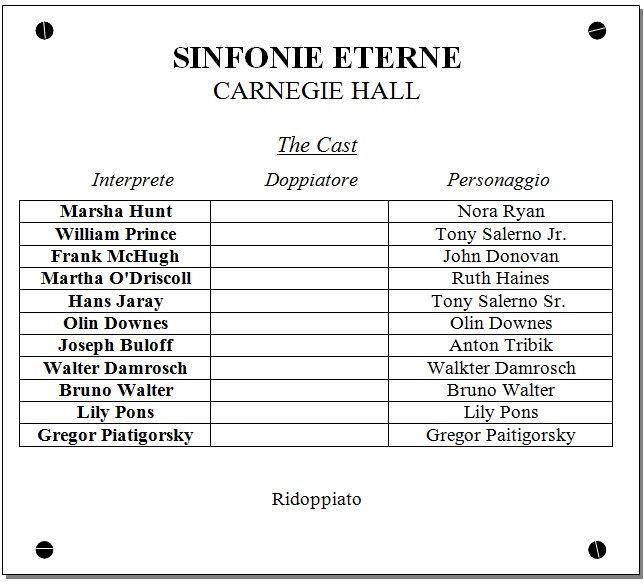 SINFONIE ETERNE
CARNEGIE HALL

The Cast

| Interprete | Doppiatore | Personaggio |
|---|---|---|
| Marsha Hunt | | Nora Ryan |
| William Prince | | Tony Salerno Jr. |
| Frank McHugh | | John Donovan |
| Martha O'Driscoll | | Ruth Haines |
| Hans Jaray | | Tony Salerno Sr. |
| Olin Downes | | Olin Downes |
| Joseph Buloff | | Anton Tribik |
| Walter Damrosch | | Walkter Damrosch |
| Bruno Walter | | Bruno Walter |
| Lily Pons | | Lily Pons |
| Gregor Piatigorsky | | Gregor Paitigorsky |

Ridoppiato